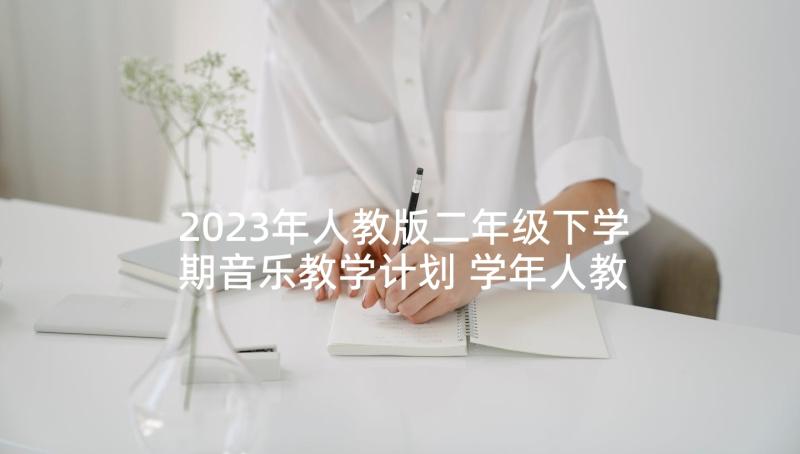 2023年人教版二年级下学期音乐教学计划 学年人教